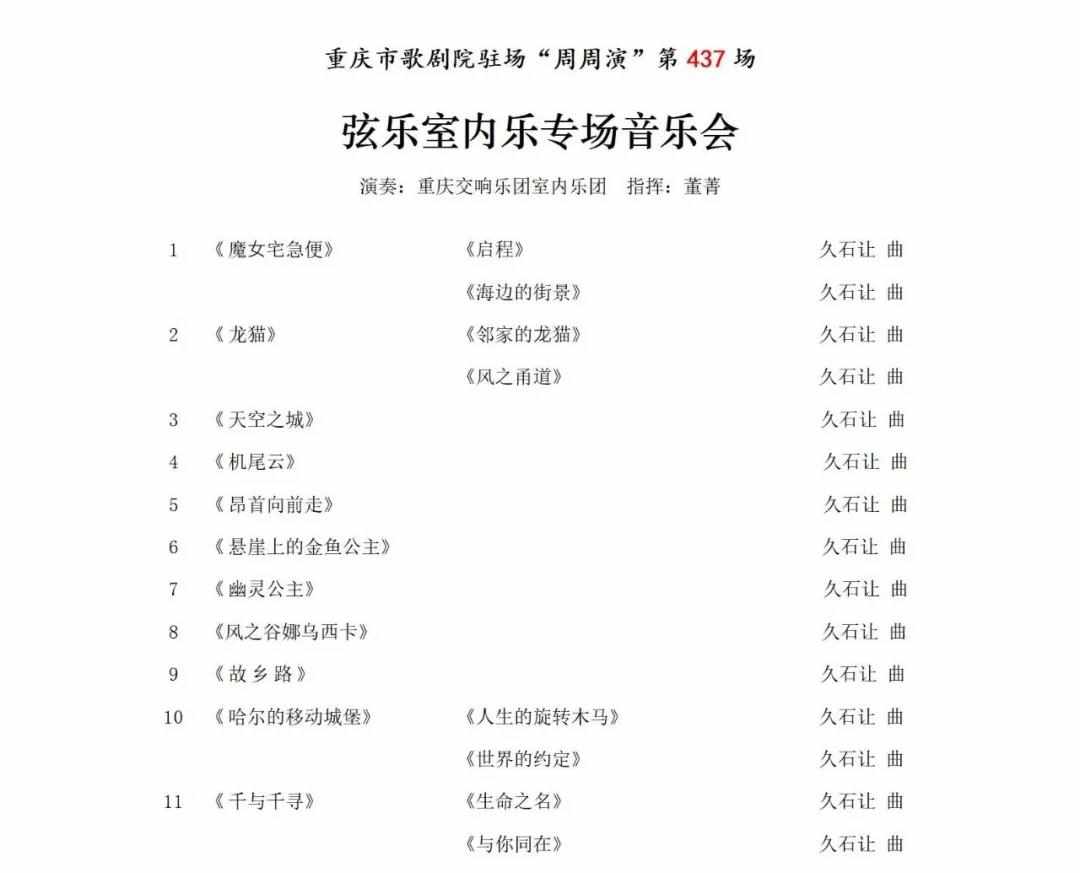 重庆市歌剧院驻场“周周演”第 437 场

弦乐室内乐专场音乐会

演奏：重庆交响乐团室内乐团　指挥：董菁

| | | | |
|---|---|---|---|
| 1 | 《魔女宅急便》 | 《启程》 | 久石让 曲 |
| | | 《海边的街景》 | 久石让 曲 |
| 2 | 《龙猫》 | 《邻家的龙猫》 | 久石让 曲 |
| | | 《风之甬道》 | 久石让 曲 |
| 3 | 《天空之城》 | | 久石让 曲 |
| 4 | 《机尾云》 | | 久石让 曲 |
| 5 | 《昂首向前走》 | | 久石让 曲 |
| 6 | 《悬崖上的金鱼公主》 | | 久石让 曲 |
| 7 | 《幽灵公主》 | | 久石让 曲 |
| 8 | 《风之谷娜乌西卡》 | | 久石让 曲 |
| 9 | 《故乡路》 | | 久石让 曲 |
| 10 | 《哈尔的移动城堡》 | 《人生的旋转木马》 | 久石让 曲 |
| | | 《世界的约定》 | 久石让 曲 |
| 11 | 《千与千寻》 | 《生命之名》 | 久石让 曲 |
| | | 《与你同在》 | 久石让 曲 |